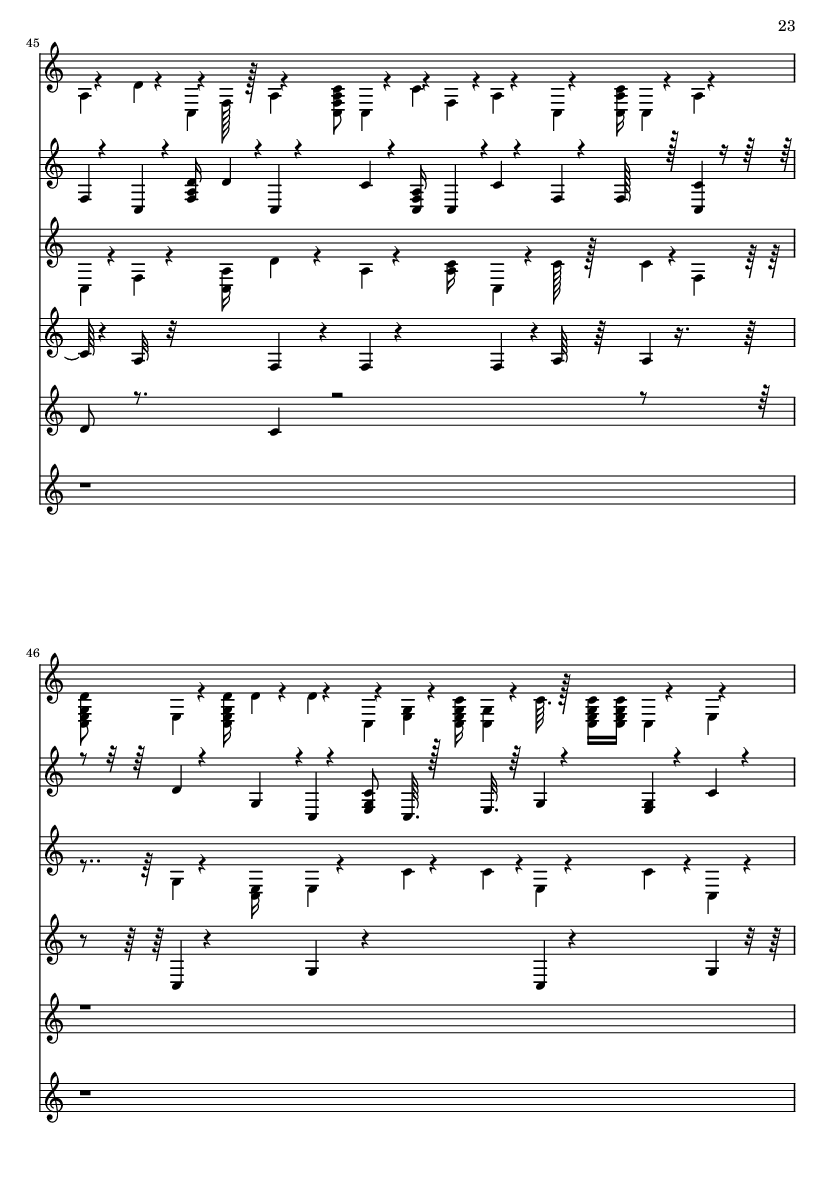 23

45

46